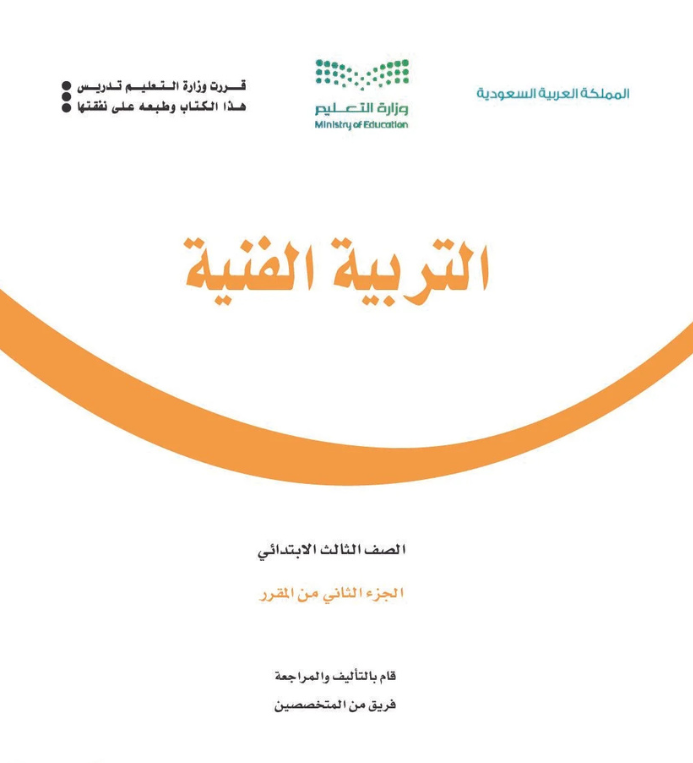 المملكة العربية السعودية

وزارة التعليم
Ministry of Education

قررت وزارة التعليم تدريس
هذا الكتاب وطبعه على نفقتها

التربية الفنية

الصف الثالث الابتدائي

الجزء الثاني من المقرر

قام بالتأليف والمراجعة
فريق من المتخصصين